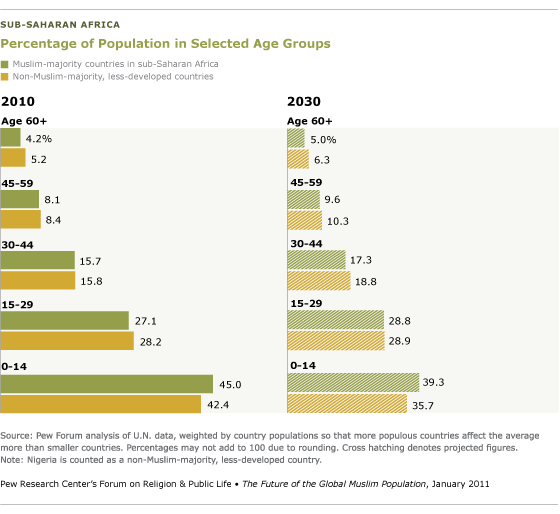 SUB-SAHARAN AFRICA

Percentage of Population in Selected Age Groups

Muslim-majority countries in sub-Saharan Africa
Non-Muslim-majority, less-developed countries

2010

Age 60+
4.2%
5.2

45-59
8.1
8.4

30-44
15.7
15.8

15-29
27.1
28.2

0-14
45.0
42.4

2030

Age 60+
5.0%
6.3

45-59
9.6
10.3

30-44
17.3
18.8

15-29
28.8
28.9

0-14
39.3
35.7

Source: Pew Forum analysis of U.N. data, weighted by country populations so that more populous countries affect the average more than smaller countries. Percentages may not add to 100 due to rounding. Cross hatching denotes projected figures.
Note: Nigeria is counted as a non-Muslim-majority, less-developed country.

Pew Research Center's Forum on Religion & Public Life • The Future of the Global Muslim Population, January 2011